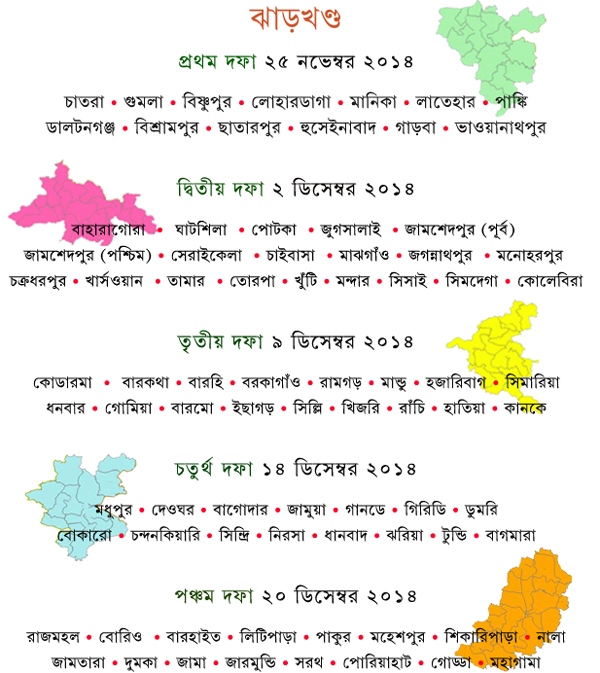 ঝাড়খণ্ড

প্রথম দফা ২৫ নভেম্বর ২০১৪

চাতরা • গুমলা • বিষ্ণুপুর • লোহারডাগা • মানিকা • লাতেহার • পাঙ্কি
ডালটনগঞ্জ • বিশ্রামপুর • ছাতারপুর • হুসেইনাবাদ • গাড়বা • ভাওয়ানাথপুর

দ্বিতীয় দফা ২ ডিসেম্বর ২০১৪

বাহারাগোরা • ঘাটশিলা • পোটকা • জুগসালাই • জামশেদপুর (পূর্ব)
জামশেদপুর (পশ্চিম) • সেরাইকেলা • চাইবাসা • মাঝগাঁও • জগন্নাথপুর • মনোহরপুর
চক্রধরপুর • খার্সওয়ান • তামার • তোরপা • খুঁটি • মন্দার • সিসাই • সিমদেগা • কোলেবিরা

তৃতীয় দফা ৯ ডিসেম্বর ২০১৪

কোডারমা • বারকথা • বারহি • বরকাগাঁও • রামগড় • মান্ডু • হজারিবাগ • সিমারিয়া
ধনবার • গোমিয়া • বারমো • ইছাগড় • সিল্লি • খিজরি • রাঁচি • হাতিয়া • কানকে

চতুর্থ দফা ১৪ ডিসেম্বর ২০১৪

মধুপুর • দেওঘর • বাগোদার • জামুয়া • গানডে • গিরিডি • ডুমরি
বোকারো • চন্দনকিয়ারি • সিন্দ্রি • নিরসা • ধানবাদ • ঝরিয়া • টুন্ডি • বাগমারা

পঞ্চম দফা ২০ ডিসেম্বর ২০১৪

রাজমহল • বোরিও • বারহাইত • লিটিপাড়া • পাকুর • মহেশপুর • শিকারিপাড়া • নালা
জামতারা • দুমকা • জামা • জারমুন্ডি • সরথ • পোরিয়াহাট • গোড্ডা • মহাগামা